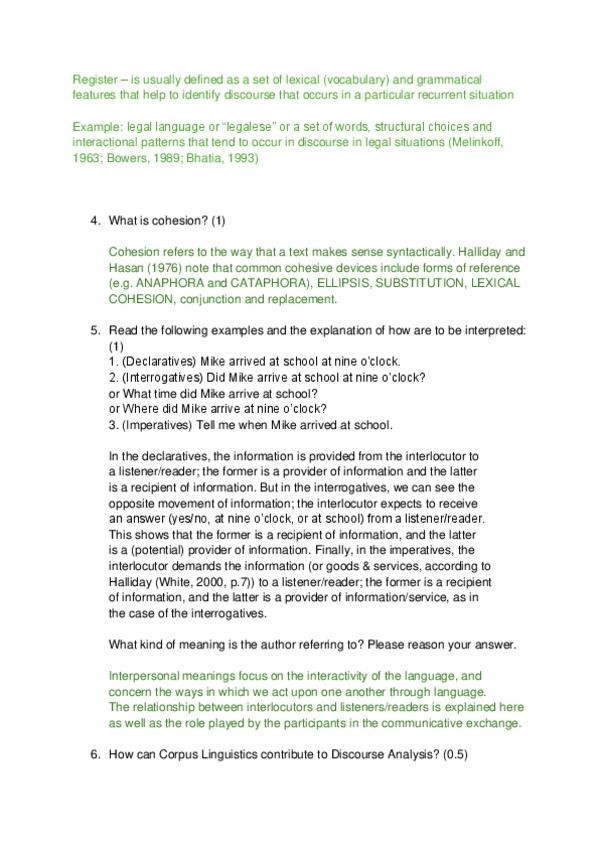 Register – is usually defined as a set of lexical (vocabulary) and grammatical features that help to identify discourse that occurs in a particular recurrent situation

Example: legal language or "legalese" or a set of words, structural choices and interactional patterns that tend to occur in discourse in legal situations (Melinkoff, 1963; Bowers, 1989; Bhatia, 1993)

4. What is cohesion? (1)

Cohesion refers to the way that a text makes sense syntactically. Halliday and Hasan (1976) note that common cohesive devices include forms of reference (e.g. ANAPHORA and CATAPHORA), ELLIPSIS, SUBSTITUTION, LEXICAL COHESION, conjunction and replacement.

5. Read the following examples and the explanation of how are to be interpreted: (1)
1. (Declaratives) Mike arrived at school at nine o'clock.
2. (Interrogatives) Did Mike arrive at school at nine o'clock?
or What time did Mike arrive at school?
or Where did Mike arrive at nine o'clock?
3. (Imperatives) Tell me when Mike arrived at school.

In the declaratives, the information is provided from the interlocutor to a listener/reader; the former is a provider of information and the latter is a recipient of information. But in the interrogatives, we can see the opposite movement of information; the interlocutor expects to receive an answer (yes/no, at nine o'clock, or at school) from a listener/reader. This shows that the former is a recipient of information, and the latter is a (potential) provider of information. Finally, in the imperatives, the interlocutor demands the information (or goods & services, according to Halliday (White, 2000, p.7)) to a listener/reader; the former is a recipient of information, and the latter is a provider of information/service, as in the case of the interrogatives.

What kind of meaning is the author referring to? Please reason your answer.

Interpersonal meanings focus on the interactivity of the language, and concern the ways in which we act upon one another through language. The relationship between interlocutors and listeners/readers is explained here as well as the role played by the participants in the communicative exchange.

6. How can Corpus Linguistics contribute to Discourse Analysis? (0.5)